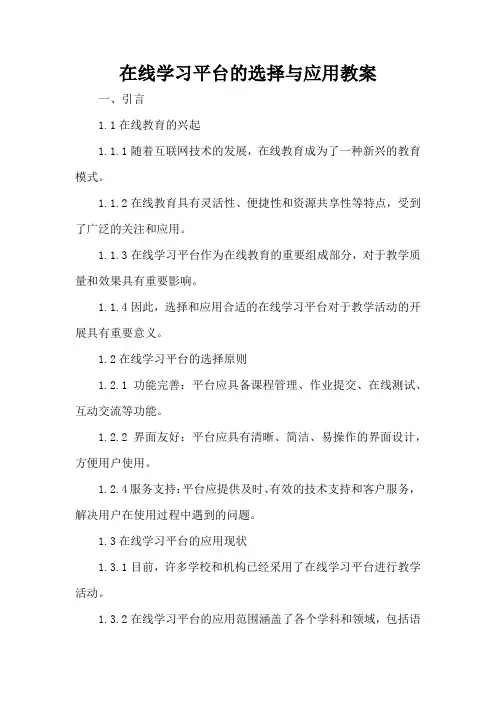 在线学习平台的选择与应用教案

一、引言

1.1 在线教育的兴起

1.1.1 随着互联网技术的发展，在线教育成为了一种新兴的教育模式。

1.1.2 在线教育具有灵活性、便捷性和资源共享性等特点，受到了广泛的关注和应用。

1.1.3 在线学习平台作为在线教育的重要组成部分，对于教学质量和效果具有重要影响。

1.1.4 因此，选择和应用合适的在线学习平台对于教学活动的开展具有重要意义。

1.2 在线学习平台的选择原则

1.2.1 功能完善：平台应具备课程管理、作业提交、在线测试、互动交流等功能。

1.2.2 界面友好：平台应具有清晰、简洁、易操作的界面设计，方便用户使用。

1.2.4 服务支持：平台应提供及时、有效的技术支持和客户服务，解决用户在使用过程中遇到的问题。

1.3 在线学习平台的应用现状

1.3.1 目前，许多学校和机构已经采用了在线学习平台进行教学活动。

1.3.2 在线学习平台的应用范围涵盖了各个学科和领域，包括语